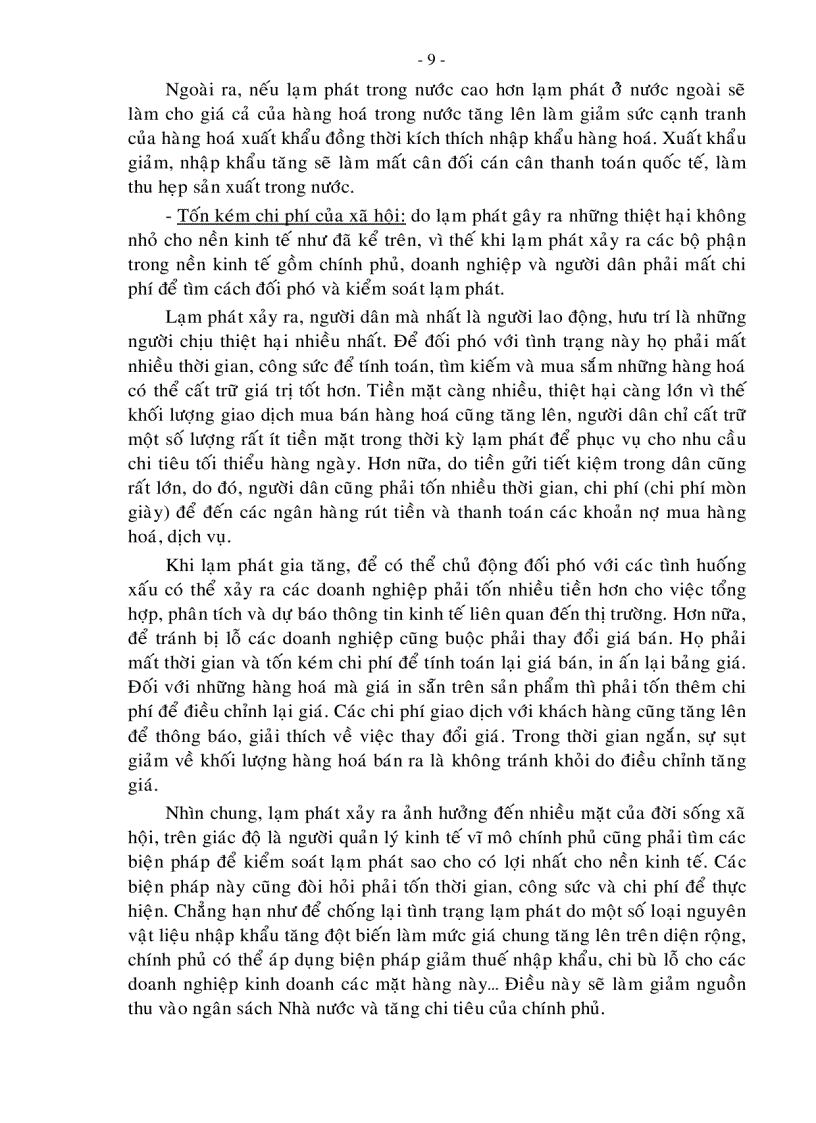 - 9 -

Ngoài ra, nếu lạm phát trong nước cao hơn lạm phát ở nước ngoài sẽ làm cho giá cả của hàng hoá trong nước tăng lên làm giảm sức cạnh tranh của hàng hoá xuất khẩu đồng thời kích thích nhập khẩu hàng hoá. Xuất khẩu giảm, nhập khẩu tăng sẽ làm mất cân đối cán cân thanh toán quốc tế, làm thu hẹp sản xuất trong nước.

- Tốn kém chi phí của xã hội: do lạm phát gây ra những thiệt hại không nhỏ cho nền kinh tế như đã kể trên, vì thế khi lạm phát xảy ra các bộ phận trong nền kinh tế gồm chính phủ, doanh nghiệp và người dân phải mất chi phí để tìm cách đối phó và kiểm soát lạm phát.

Lạm phát xảy ra, người dân mà nhất là người lao động, hưu trí là những người chịu thiệt hại nhiều nhất. Để đối phó với tình trạng này họ phải mất nhiều thời gian, công sức để tính toán, tìm kiếm và mua sắm những hàng hoá có thể cất trữ giá trị tốt hơn. Tiền mặt càng nhiều, thiệt hại càng lớn vì thế khối lượng giao dịch mua bán hàng hoá cũng tăng lên, người dân chỉ cất trữ một số lượng rất ít tiền mặt trong thời kỳ lạm phát để phục vụ cho nhu cầu chi tiêu tối thiểu hàng ngày. Hơn nữa, do tiền gửi tiết kiệm trong dân cũng rất lớn, do đó, người dân cũng phải tốn nhiều thời gian, chi phí (chi phí mòn giày) để đến các ngân hàng rút tiền và thanh toán các khoản nợ mua hàng hoá, dịch vụ.

Khi lạm phát gia tăng, để có thể chủ động đối phó với các tình huống xấu có thể xảy ra các doanh nghiệp phải tốn nhiều tiền hơn cho việc tổng hợp, phân tích và dự báo thông tin kinh tế liên quan đến thị trường. Hơn nữa, để tránh bị lỗ các doanh nghiệp cũng buộc phải thay đổi giá bán. Họ phải mất thời gian và tốn kém chi phí để tính toán lại giá bán, in ấn lại bảng giá. Đối với những hàng hoá mà giá in sẵn trên sản phẩm thì phải tốn thêm chi phí để điều chỉnh lại giá. Các chi phí giao dịch với khách hàng cũng tăng lên để thông báo, giải thích về việc thay đổi giá. Trong thời gian ngắn, sự sụt giảm về khối lượng hàng hoá bán ra là không tránh khỏi do điều chỉnh tăng giá.

Nhìn chung, lạm phát xảy ra ảnh hưởng đến nhiều mặt của đời sống xã hội, trên giác độ là người quản lý kinh tế vĩ mô chính phủ cũng phải tìm các biện pháp để kiểm soát lạm phát sao cho có lợi nhất cho nền kinh tế. Các biện pháp này cũng đòi hỏi phải tốn thời gian, công sức và chi phí để thực hiện. Chẳng hạn như để chống lại tình trạng lạm phát do một số loại nguyên vật liệu nhập khẩu tăng đột biến làm mức giá chung tăng lên trên diện rộng, chính phủ có thể áp dụng biện pháp giảm thuế nhập khẩu, chi bù lỗ cho các doanh nghiệp kinh doanh các mặt hàng này... Điều này sẽ làm giảm nguồn thu vào ngân sách Nhà nước và tăng chi tiêu của chính phủ.